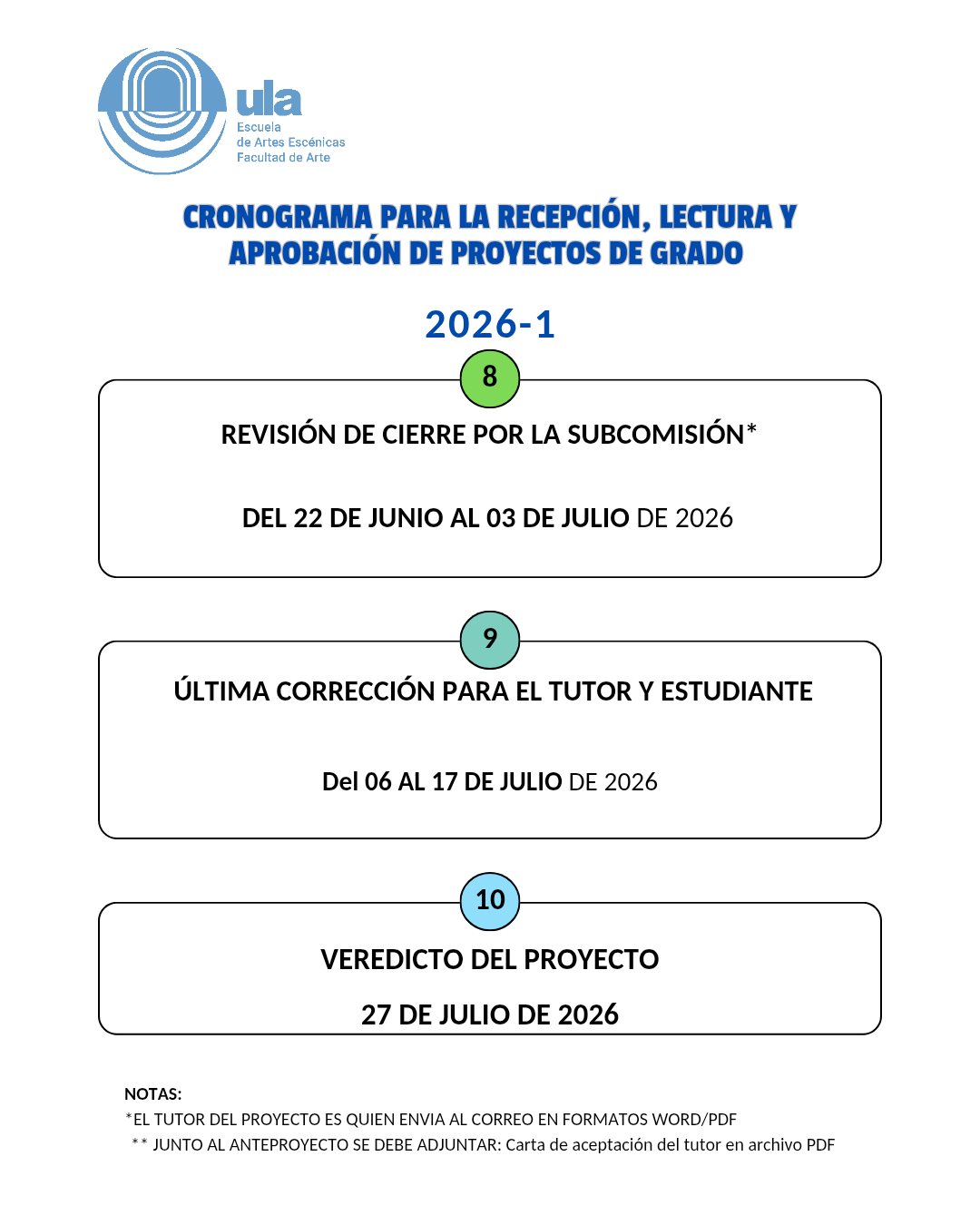 ula
Escuela
de Artes Escénicas
Facultad de Arte

CRONOGRAMA PARA LA RECEPCIÓN, LECTURA Y APROBACIÓN DE PROYECTOS DE GRADO

2026-1

8

REVISIÓN DE CIERRE POR LA SUBCOMISIÓN*

DEL 22 DE JUNIO AL 03 DE JULIO DE 2026

9

ÚLTIMA CORRECCIÓN PARA EL TUTOR Y ESTUDIANTE

Del 06 AL 17 DE JULIO DE 2026

10

VEREDICTO DEL PROYECTO

27 DE JULIO DE 2026

NOTAS:
*EL TUTOR DEL PROYECTO ES QUIEN ENVIA AL CORREO EN FORMATOS WORD/PDF
** JUNTO AL ANTEPROYECTO SE DEBE ADJUNTAR: Carta de aceptación del tutor en archivo PDF